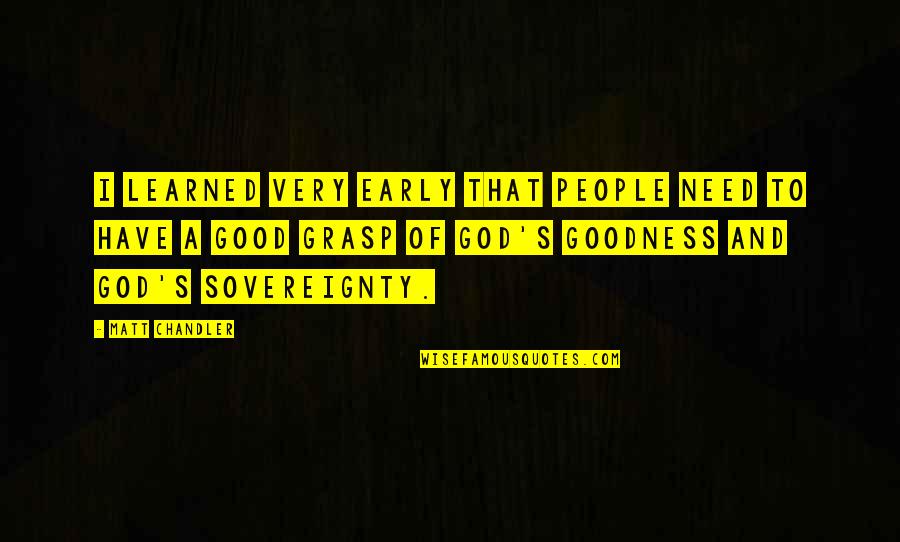 I LEARNED VERY EARLY THAT PEOPLE NEED TO HAVE A GOOD GRASP OF GOD'S GOODNESS AND GOD'S SOVEREIGNTY.

- MATT CHANDLER

WISEFAMOUSQUOTES.COM